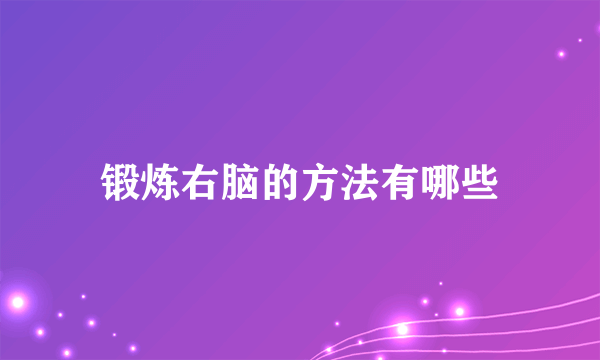 锻炼右脑的方法有哪些